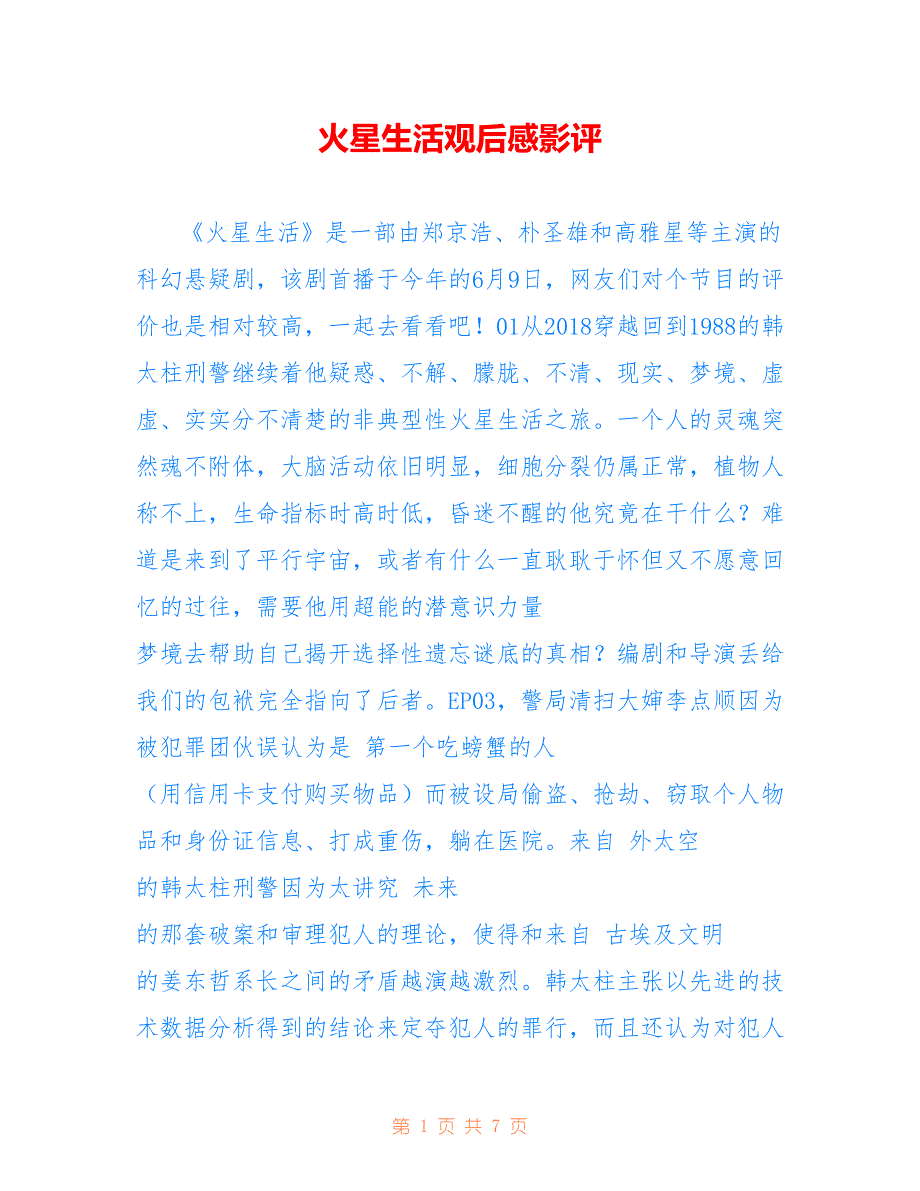 火星生活观后感影评

《火星生活》是一部由郑京浩、朴圣雄和高雅星等主演的科幻悬疑剧，该剧首播于今年的6月9日，网友们对个节目的评价也是相对较高，一起去看看吧！01从2018穿越回到1988的韩太柱刑警继续着他疑惑、不解、朦胧、不清、现实、梦境、虚虚、实实分不清楚的非典型性火星生活之旅。一个人的灵魂突然魂不附体，大脑活动依旧明显，细胞分裂仍属正常，植物人称不上，生命指标时高时低，昏迷不醒的他究竟在干什么？难道是来到了平行宇宙，或者有什么一直耿耿于怀但又不愿意回忆的过往，需要他用超能的潜意识力量
梦境去帮助自己揭开选择性遗忘谜底的真相？编剧和导演丢给我们的包袱完全指向了后者。EP03，警局清扫大婶李点顺因为被犯罪团伙误认为是 第一个吃螃蟹的人
（用信用卡支付购买物品）而被设局偷盗、抢劫、窃取个人物品和身份证信息、打成重伤，躺在医院。来自 外太空
的韩太柱刑警因为太讲究 未来
的那套破案和审理犯人的理论，使得和来自 古埃及文明
的姜东哲系长之间的矛盾越演越激烈。韩太柱主张以先进的技术数据分析得到的结论来定夺犯人的罪行，而且还认为对犯人

第 1 页 共 7 页